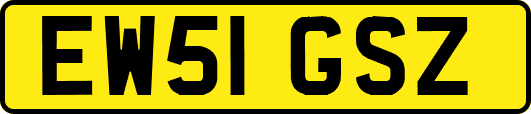 EW51 GSZ